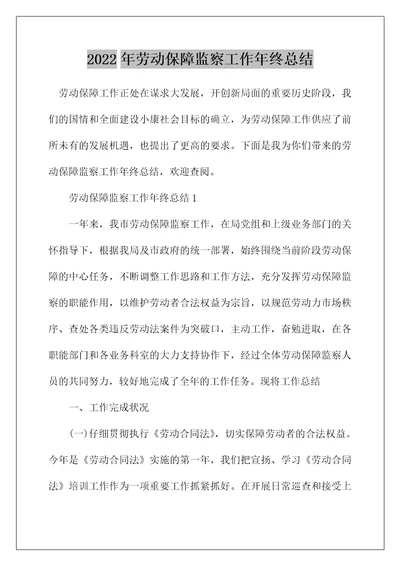 2022 年劳动保障监察工作年终总结

劳动保障工作正处在谋求大发展，开创新局面的重要历史阶段，我们的国情和全面建设小康社会目标的确立，为劳动保障工作供应了前所未有的发展机遇，也提出了更高的要求。下面是我为你们带来的劳动保障监察工作年终总结，欢迎查阅。

劳动保障监察工作年终总结 1

一年来，我市劳动保障监察工作，在局党组和上级业务部门的关怀指导下，根据我局及市政府的统一部署，始终围绕当前阶段劳动保障的中心任务，不断调整工作思路和工作方法，充分发挥劳动保障监察的职能作用，以维护劳动者合法权益为宗旨，以规范劳动力市场秩序、查处各类违反劳动法案件为突破口，主动工作，奋勉进取，在各职能部门和各业务科室的大力支持协作下，经过全体劳动保障监察人员的共同努力，较好地完成了全年的工作任务。现将工作总结

一、工作完成状况

(一)仔细贯彻执行《劳动合同法》，切实保障劳动者的合法权益。今年是《劳动合同法》实施的第一年，我们把宣扬、学习《劳动合同法》培训工作作为一项重要工作抓紧抓好。在开展日常巡查和接受上